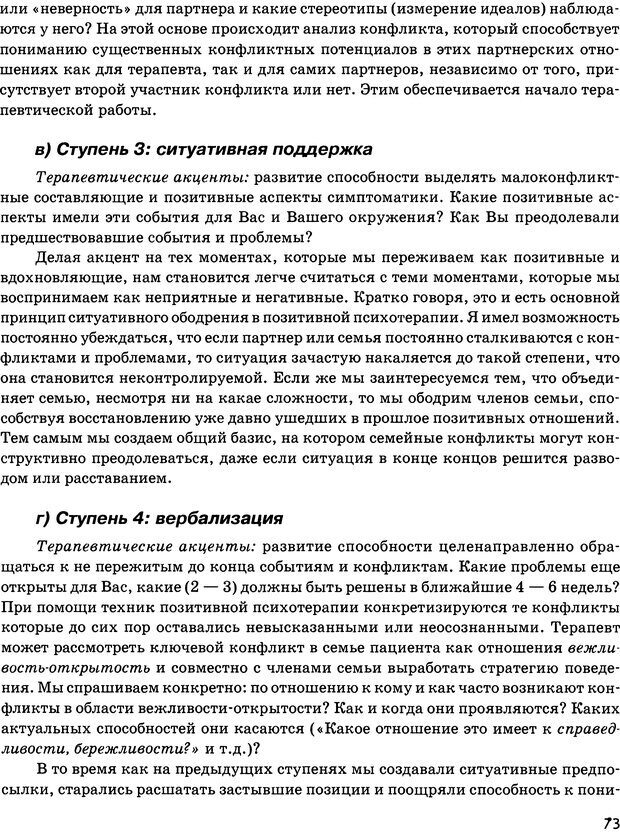 или «неверность» для партнера и какие стереотипы (измерение идеалов) наблюдаются у него? На этой основе происходит анализ конфликта, который способствует пониманию существенных конфликтных потенциалов в этих партнерских отношениях как для терапевта, так и для самих партнеров, независимо от того, присутствует второй участник конфликта или нет. Этим обеспечивается начало терапевтической работы.

в) Ступень 3: ситуативная поддержка

Терапевтические акценты: развитие способности выделять малоконфликтные составляющие и позитивные аспекты симптоматики. Какие позитивные аспекты имели эти события для Вас и Вашего окружения? Как Вы преодолевали предшествовавшие события и проблемы?

Делая акцент на тех моментах, которые мы переживаем как позитивные и вдохновляющие, нам становится легче считаться с теми моментами, которые мы воспринимаем как неприятные и негативные. Кратко говоря, это и есть основной принцип ситуативного ободрения в позитивной психотерапии. Я имел возможность постоянно убеждаться, что если партнер или семья постоянно сталкиваются с конфликтами и проблемами, то ситуация зачастую накаляется до такой степени, что она становится неконтролируемой. Если же мы заинтересуемся тем, что объединяет семью, несмотря ни на какае сложности, то мы ободрим членов семьи, способствуя восстановлению уже давно ушедших в прошлое позитивных отношений. Тем самым мы создаем общий базис, на котором семейные конфликты могут конструктивно преодолеваться, даже если ситуация в конце концов решится разводом или расставанием.

г) Ступень 4: вербализация

Терапевтические акценты: развитие способности целенаправленно обращаться к не пережитым до конца событиям и конфликтам. Какие проблемы еще открыты для Вас, какие (2 — 3) должны быть решены в ближайшие 4 — 6 недель? При помощи техник позитивной психотерапии конкретизируются те конфликты которые до сих пор оставались невысказанными или неосознанными. Терапевт может рассмотреть ключевой конфликт в семье пациента как отношения вежливость-открытость и совместно с членами семьи выработать стратегию поведения. Мы спрашиваем конкретно: по отношению к кому и как часто возникают конфликты в области вежливости-открытости? Как и когда они проявляются? Каких актуальных способностей они касаются («Какое отношение это имеет к справедливости, бережливости?» и т.д.)?

В то время как на предыдущих ступенях мы создавали ситуативные предпосылки, старались расшатать застывшие позиции и поощряли способность к пони-

73